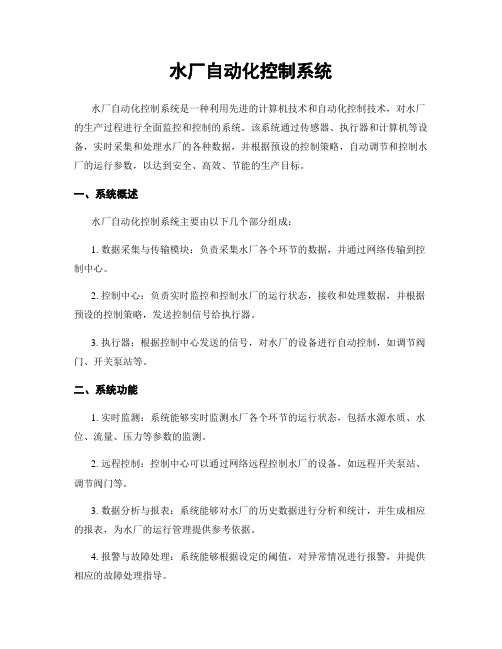 水厂自动化控制系统

水厂自动化控制系统是一种利用先进的计算机技术和自动化控制技术，对水厂的生产过程进行全面监控和控制的系统。该系统通过传感器、执行器和计算机等设备，实时采集和处理水厂的各种数据，并根据预设的控制策略，自动调节和控制水厂的运行参数，以达到安全、高效、节能的生产目标。

一、系统概述

水厂自动化控制系统主要由以下几个部分组成：

1. 数据采集与传输模块：负责采集水厂各个环节的数据，并通过网络传输到控制中心。

2. 控制中心：负责实时监控和控制水厂的运行状态，接收和处理数据，并根据预设的控制策略，发送控制信号给执行器。

3. 执行器：根据控制中心发送的信号，对水厂的设备进行自动控制，如调节阀门、开关泵站等。

二、系统功能

1. 实时监测：系统能够实时监测水厂各个环节的运行状态，包括水源水质、水位、流量、压力等参数的监测。

2. 远程控制：控制中心可以通过网络远程控制水厂的设备，如远程开关泵站、调节阀门等。

3. 数据分析与报表：系统能够对水厂的历史数据进行分析和统计，并生成相应的报表，为水厂的运行管理提供参考依据。

4. 报警与故障处理：系统能够根据设定的阈值，对异常情况进行报警，并提供相应的故障处理指导。